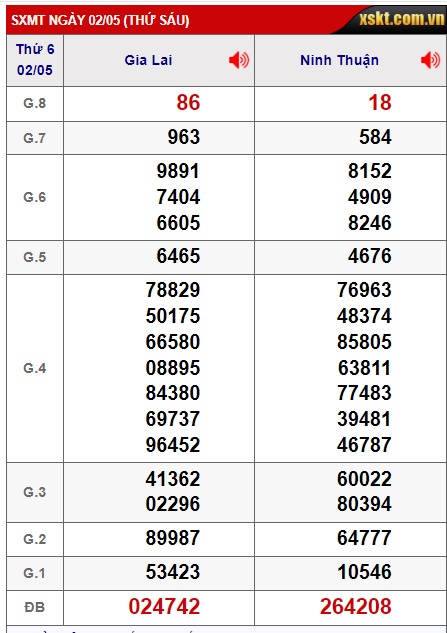 SXMT NGÀY 02/05 (THỨ SÁU) xskt.com.vn

| Thứ 6 02/05 | Gia Lai | Ninh Thuận |
|---|---|---|
| G.8 | 86 | 18 |
| G.7 | 963 | 584 |
| G.6 | 9891 7404 6605 | 8152 4909 8246 |
| G.5 | 6465 | 4676 |
| G.4 | 78829 50175 66580 08895 84380 69737 96452 | 76963 48374 85805 63811 77483 39481 46787 |
| G.3 | 41362 02296 | 60022 80394 |
| G.2 | 89987 | 64777 |
| G.1 | 53423 | 10546 |
| ĐB | 024742 | 264208 |